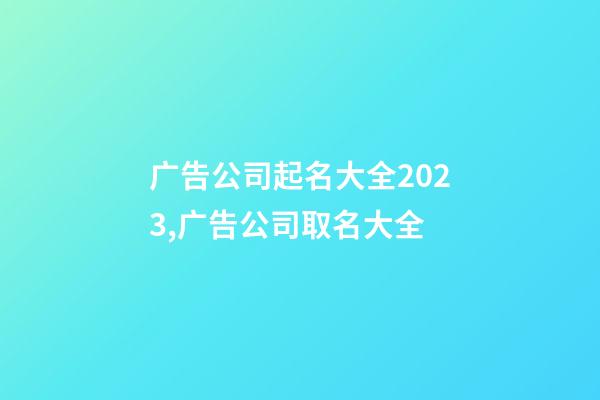 广告公司起名大全2023,广告公司取名大全